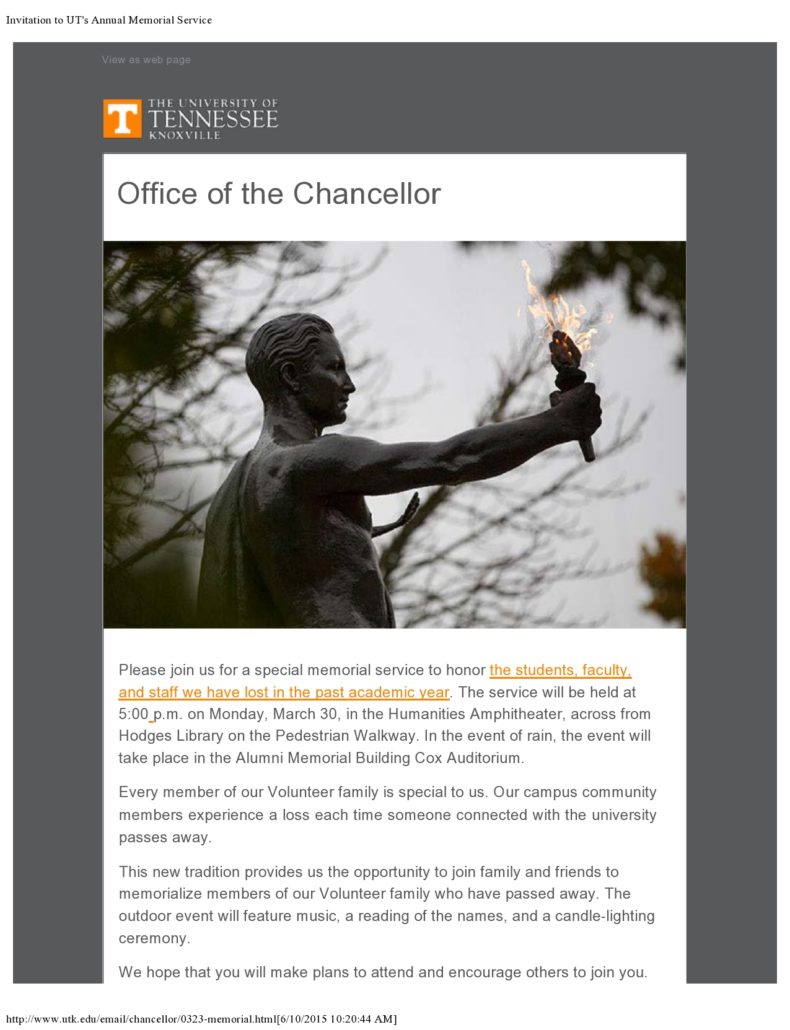 Invitation to UT's Annual Memorial Service

View as web page

T THE UNIVERSITY OF TENNESSEE KNOXVILLE

Office of the Chancellor

Please join us for a special memorial service to honor the students, faculty, and staff we have lost in the past academic year. The service will be held at 5:00 p.m. on Monday, March 30, in the Humanities Amphitheater, across from Hodges Library on the Pedestrian Walkway. In the event of rain, the event will take place in the Alumni Memorial Building Cox Auditorium.

Every member of our Volunteer family is special to us. Our campus community members experience a loss each time someone connected with the university passes away.

This new tradition provides us the opportunity to join family and friends to memorialize members of our Volunteer family who have passed away. The outdoor event will feature music, a reading of the names, and a candle-lighting ceremony.

We hope that you will make plans to attend and encourage others to join you.

http://www.utk.edu/email/chancellor/0323-memorial.html[6/10/2015 10:20:44 AM]